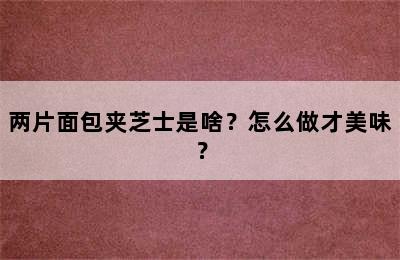 两片面包夹芝士是啥？怎么做才美味？